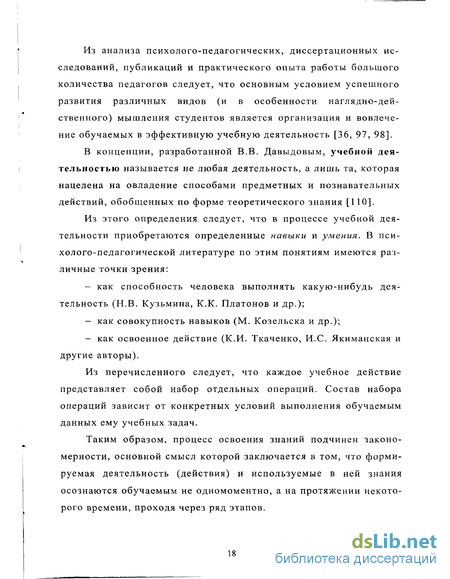 Из анализа психолого-педагогических, диссертационных исследований, публикаций и практического опыта работы большого количества педагогов следует, что основным условием успешного развития различных видов (и в особенности наглядно-действенного) мышления студентов является организация и вовлечение обучаемых в эффективную учебную деятельность [36, 97, 98].

В концепции, разработанной В.В. Давыдовым, учебной деятельностью называется не любая деятельность, а лишь та, которая нацелена на овладение способами предметных и познавательных действий, обобщенных по форме теоретического знания [110].

Из этого определения следует, что в процессе учебной деятельности приобретаются определенные навыки и умения. В психолого-педагогической литературе по этим понятиям имеются различные точки зрения:

– как способность человека выполнять какую-нибудь деятельность (Н.В. Кузьмина, К.К. Платонов и др.);

– как совокупность навыков (М. Козельска и др.);

– как освоенное действие (К.И. Ткаченко, И.С. Якиманская и другие авторы).

Из перечисленного следует, что каждое учебное действие представляет собой набор отдельных операций. Состав набора операций зависит от конкретных условий выполнения обучаемым данных ему учебных задач.

Таким образом, процесс освоения знаний подчинен закономерности, основной смысл которой заключается в том, что формируемая деятельность (действия) и используемые в ней знания осознаются обучаемым не одномоментно, а на протяжении некоторого времени, проходя через ряд этапов.

18

dsLib.net
библиотека диссертаций